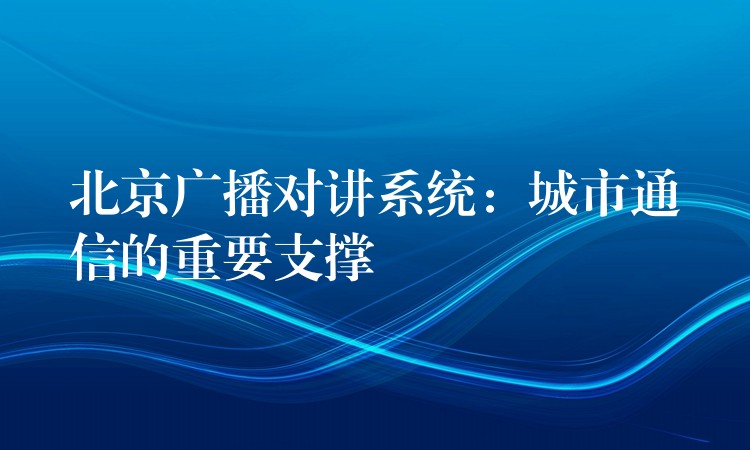 北京广播对讲系统：城市通信的重要支撑